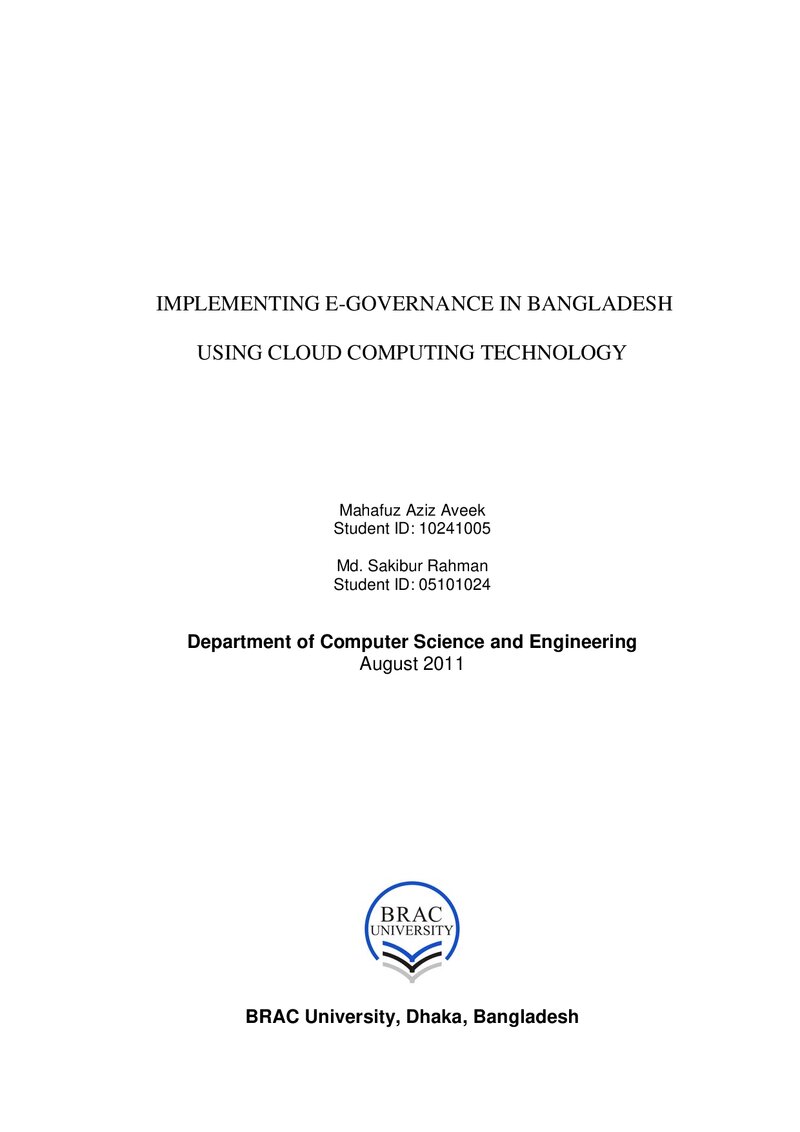 IMPLEMENTING E-GOVERNANCE IN BANGLADESH

USING CLOUD COMPUTING TECHNOLOGY

Mahafuz Aziz Aveek
Student ID: 10241005

Md. Sakibur Rahman
Student ID: 05101024

Department of Computer Science and Engineering
August 2011

BRAC
UNIVERSITY

BRAC University, Dhaka, Bangladesh